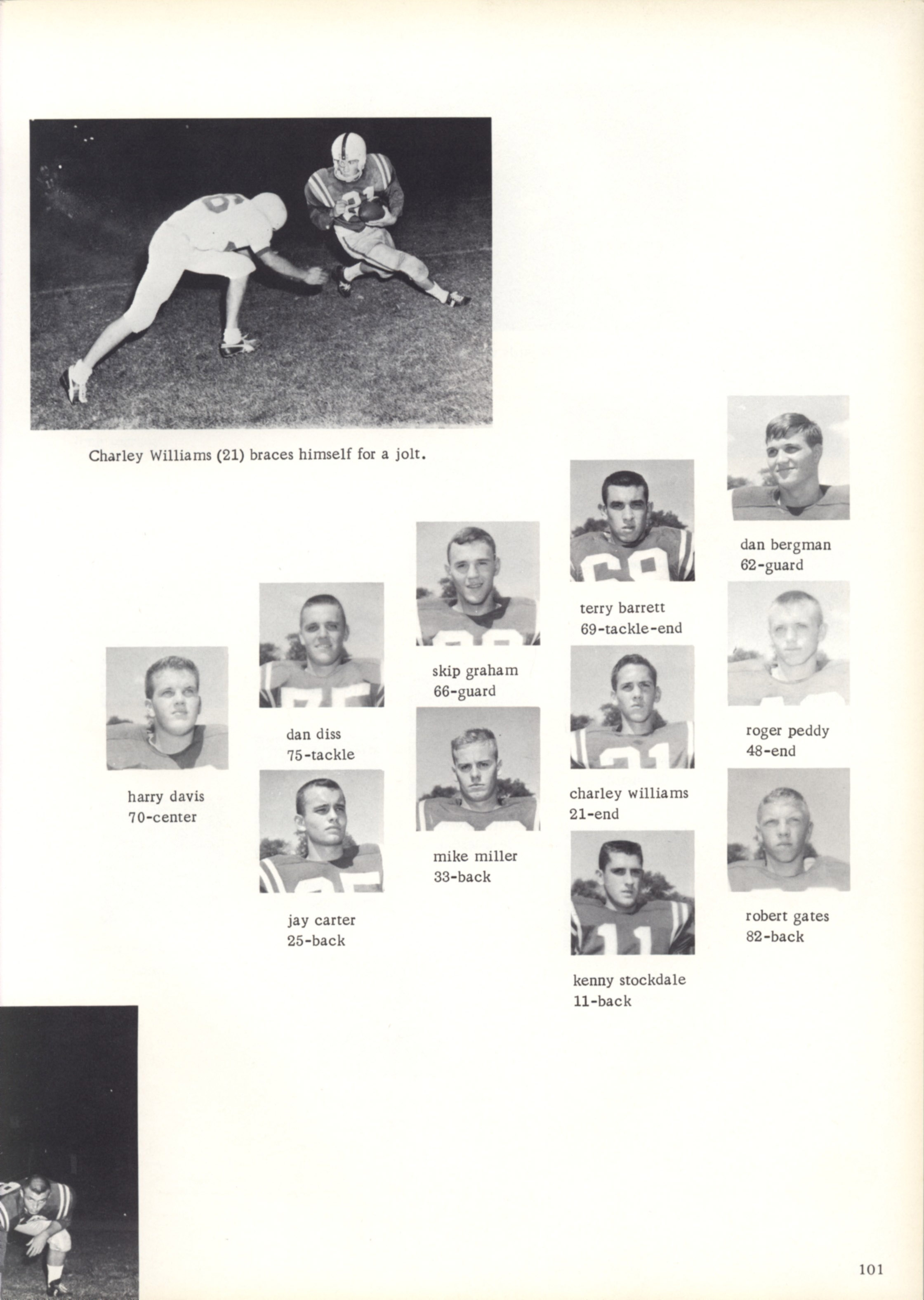 Charley Williams (21) braces himself for a jolt.

harry davis
70-center

dan diss
75-tackle

jay carter
25-back

skip graham
66-guard

mike miller
33-back

terry barrett
69-tackle-end

charley williams
21-end

kenny stockdale
11-back

dan bergman
62-guard

roger peddy
48-end

robert gates
82-back

101